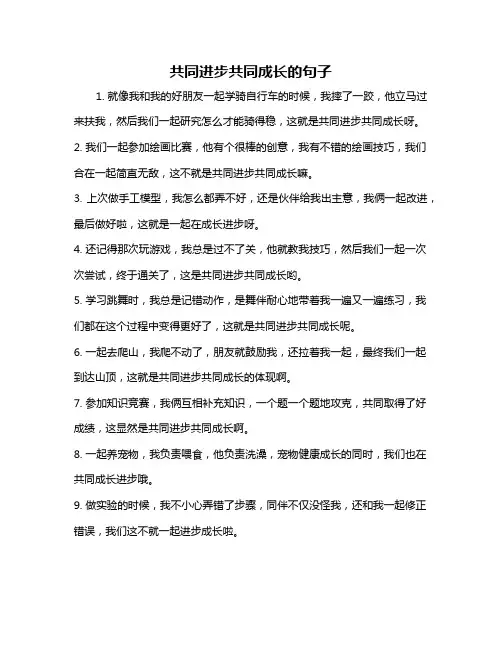 共同进步共同成长的句子

1. 就像我和我的好朋友一起学骑自行车的时候，我摔了一跤，他立马过来扶我，然后我们一起研究怎么才能骑得稳，这就是共同进步共同成长呀。

2. 我们一起参加绘画比赛，他有个很棒的创意，我有不错的绘画技巧，我们合在一起简直无敌，这不就是共同进步共同成长嘛。

3. 上次做手工模型，我怎么都弄不好，还是伙伴给我出主意，我俩一起改进，最后做好啦，这就是一起在成长进步呀。

4. 还记得那次玩游戏，我总是过不了关，他就教我技巧，然后我们一起一次次尝试，终于通关了，这是共同进步共同成长哟。

5. 学习跳舞时，我总是记错动作，是舞伴耐心地带着我一遍又一遍练习，我们都在这个过程中变得更好了，这就是共同进步共同成长呢。

6. 一起去爬山，我爬不动了，朋友就鼓励我，还拉着我一起，最终我们一起到达山顶，这就是共同进步共同成长的体现啊。

7. 参加知识竞赛，我俩互相补充知识，一个题一个题地攻克，共同取得了好成绩，这显然是共同进步共同成长啊。

8. 一起养宠物，我负责喂食，他负责洗澡，宠物健康成长的同时，我们也在共同成长进步哦。

9. 做实验的时候，我不小心弄错了步骤，同伴不仅没怪我，还和我一起修正错误，我们这不就一起进步成长啦。